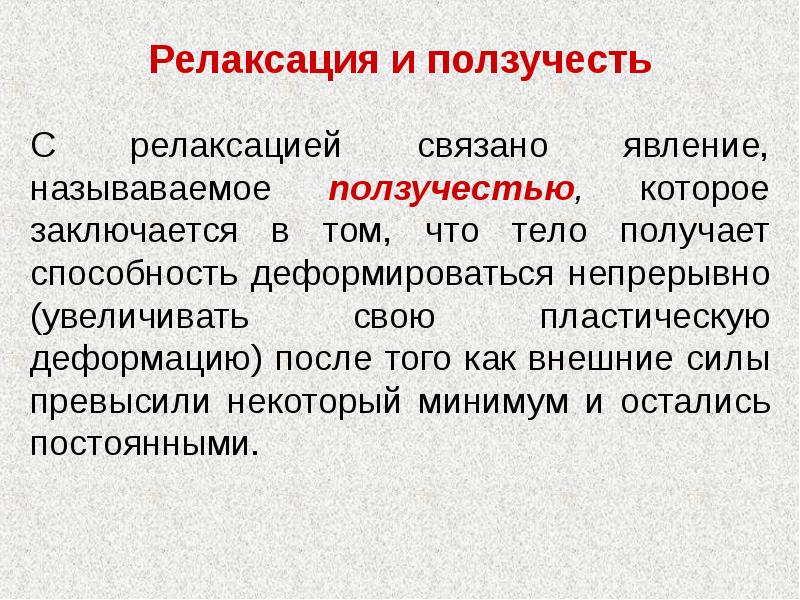 Релаксация и ползучесть

С релаксацией связано явление, называваемое ползучестью, которое заключается в том, что тело получает способность деформироваться непрерывно (увеличивать свою пластическую деформацию) после того как внешние силы превысили некоторый минимум и остались постоянными.